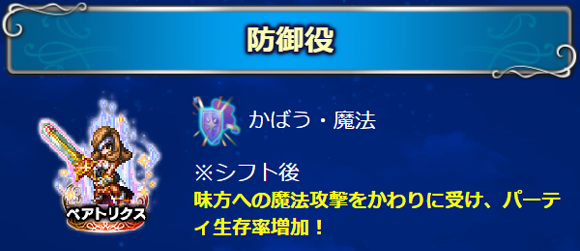 防御役

ベアトリクス

かばう・魔法

※シフト後
味方への魔法攻撃をかわりに受け、パーティ生存率増加！